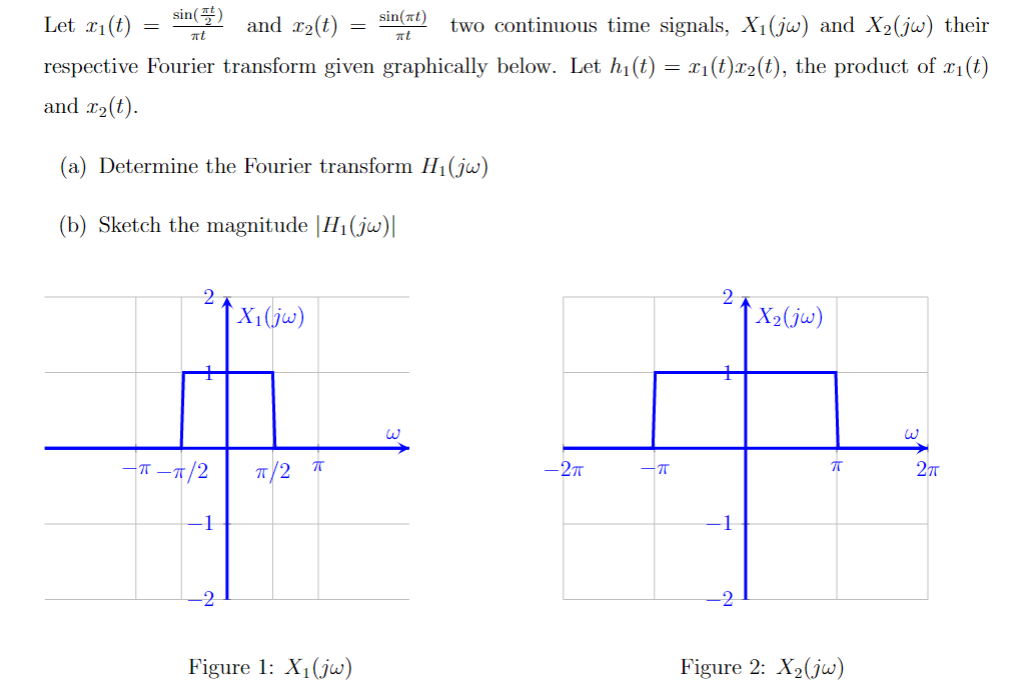 Let $x_1(t) = \frac{\sin(\frac{\pi t}{2})}{\pi t}$ and $x_2(t) = \frac{\sin(\pi t)}{\pi t}$ two continuous time signals, $X_1(j\omega)$ and $X_2(j\omega)$ their respective Fourier transform given graphically below. Let $h_1(t) = x_1(t)x_2(t)$, the product of $x_1(t)$ and $x_2(t)$.

(a) Determine the Fourier transform $H_1(j\omega)$

(b) Sketch the magnitude $|H_1(j\omega)|$

2
$X_1(j\omega)$
1
$\omega$
$-\pi$ $-\pi/2$ $\pi/2$ $\pi$
$-1$
$-2$

Figure 1: $X_1(j\omega)$

2
$X_2(j\omega)$
1
$\omega$
$-2\pi$ $-\pi$ $\pi$ $2\pi$
$-1$
$-2$

Figure 2: $X_2(j\omega)$